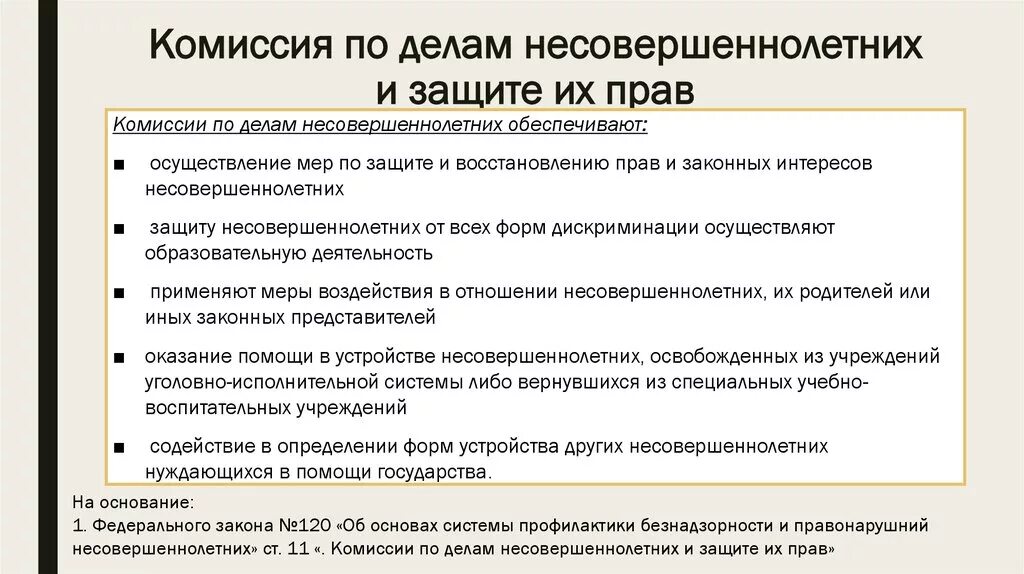 Комиссия по делам несовершеннолетних и защите их прав

Комиссии по делам несовершеннолетних обеспечивают:

■ осуществление мер по защите и восстановлению прав и законных интересов несовершеннолетних

■ защиту несовершеннолетних от всех форм дискриминации осуществляют образовательную деятельность

■ применяют меры воздействия в отношении несовершеннолетних, их родителей или иных законных представителей

■ оказание помощи в устройстве несовершеннолетних, освобожденных из учреждений уголовно-исполнительной системы либо вернувшихся из специальных учебно-воспитательных учреждений

■ содействие в определении форм устройства других несовершеннолетних нуждающихся в помощи государства.

На основание:
1. Федерального закона №120 «Об основах системы профилактики безнадзорности и правонарушний несовершеннолетних» ст. 11 «. Комиссии по делам несовершеннолетних и защите их прав»